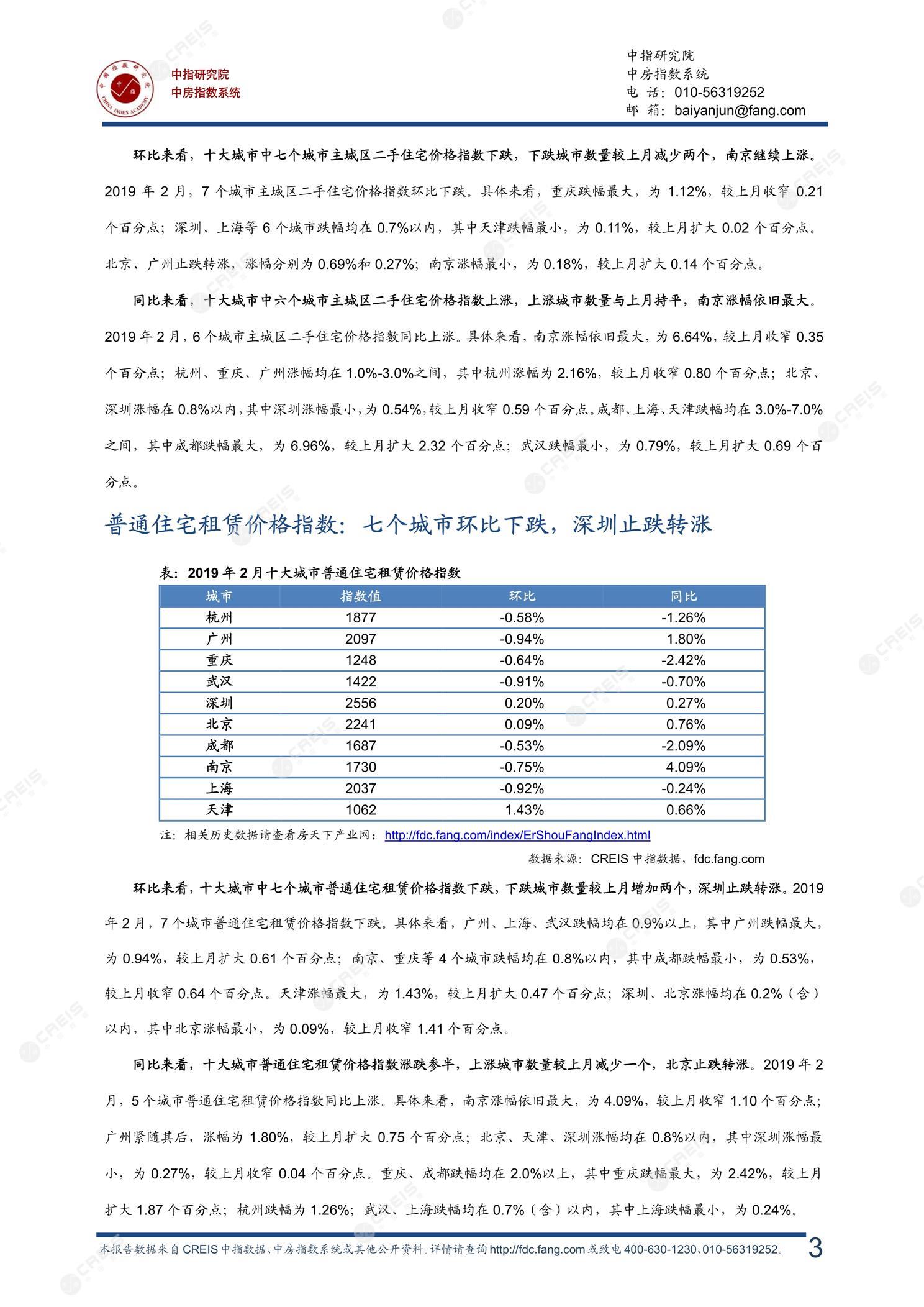 中指研究院
中房指数系统

中指研究院
中房指数系统
电 话：010-56319252
邮 箱：baiyanjun@fang.com

环比来看，十大城市中七个城市主城区二手住宅价格指数下跌，下跌城市数量较上月减少两个，南京继续上涨。2019 年 2 月，7 个城市主城区二手住宅价格指数环比下跌。具体来看，重庆跌幅最大，为 1.12%，较上月收窄 0.21 个百分点；深圳、上海等 6 个城市跌幅均在 0.7%以内，其中天津跌幅最小，为 0.11%，较上月扩大 0.02 个百分点。北京、广州止跌转涨，涨幅分别为 0.69%和 0.27%；南京涨幅最小，为 0.18%，较上月扩大 0.14 个百分点。

同比来看，十大城市中六个城市主城区二手住宅价格指数上涨，上涨城市数量与上月持平，南京涨幅依旧最大。2019 年 2 月，6 个城市主城区二手住宅价格指数同比上涨。具体来看，南京涨幅依旧最大，为 6.64%，较上月收窄 0.35 个百分点；杭州、重庆、广州涨幅均在 1.0%-3.0%之间，其中杭州涨幅为 2.16%，较上月收窄 0.80 个百分点；北京、深圳涨幅在 0.8%以内，其中深圳涨幅最小，为 0.54%，较上月收窄 0.59 个百分点。成都、上海、天津跌幅均在 3.0%-7.0%之间，其中成都跌幅最大，为 6.96%，较上月扩大 2.32 个百分点；武汉跌幅最小，为 0.79%，较上月扩大 0.69 个百分点。

普通住宅租赁价格指数：七个城市环比下跌，深圳止跌转涨

表：2019 年 2 月十大城市普通住宅租赁价格指数

| 城市 | 指数值 | 环比 | 同比 |
|---|---|---|---|
| 杭州 | 1877 | -0.58% | -1.26% |
| 广州 | 2097 | -0.94% | 1.80% |
| 重庆 | 1248 | -0.64% | -2.42% |
| 武汉 | 1422 | -0.91% | -0.70% |
| 深圳 | 2556 | 0.20% | 0.27% |
| 北京 | 2241 | 0.09% | 0.76% |
| 成都 | 1687 | -0.53% | -2.09% |
| 南京 | 1730 | -0.75% | 4.09% |
| 上海 | 2037 | -0.92% | -0.24% |
| 天津 | 1062 | 1.43% | 0.66% |

注：相关历史数据请查看房天下产业网：http://fdc.fang.com/index/ErShouFangIndex.html

数据来源：CREIS 中指数据，fdc.fang.com

环比来看，十大城市中七个城市普通住宅租赁价格指数下跌，下跌城市数量较上月增加两个，深圳止跌转涨。2019 年 2 月，7 个城市普通住宅租赁价格指数下跌。具体来看，广州、上海、武汉跌幅均在 0.9%以上，其中广州跌幅最大，为 0.94%，较上月扩大 0.61 个百分点；南京、重庆等 4 个城市跌幅均在 0.8%以内，其中成都跌幅最小，为 0.53%，较上月收窄 0.64 个百分点。天津涨幅最大，为 1.43%，较上月扩大 0.47 个百分点；深圳、北京涨幅均在 0.2%（含）以内，其中北京涨幅最小，为 0.09%，较上月收窄 1.41 个百分点。

同比来看，十大城市普通住宅租赁价格指数涨跌参半，上涨城市数量较上月减少一个，北京止跌转涨。2019 年 2 月，5 个城市普通住宅租赁价格指数同比上涨。具体来看，南京涨幅依旧最大，为 4.09%，较上月收窄 1.10 个百分点；广州紧随其后，涨幅为 1.80%，较上月扩大 0.75 个百分点；北京、天津、深圳涨幅均在 0.8%以内，其中深圳涨幅最小，为 0.27%，较上月收窄 0.04 个百分点。重庆、成都跌幅均在 2.0%以上，其中重庆跌幅最大，为 2.42%，较上月扩大 1.87 个百分点；杭州跌幅为 1.26%；武汉、上海跌幅均在 0.7%（含）以内，其中上海跌幅最小，为 0.24%。

本报告数据来自 CREIS 中指数据、中房指数系统或其他公开资料。详情请查询 http://fdc.fang.com 或致电 400-630-1230、010-56319252。 3